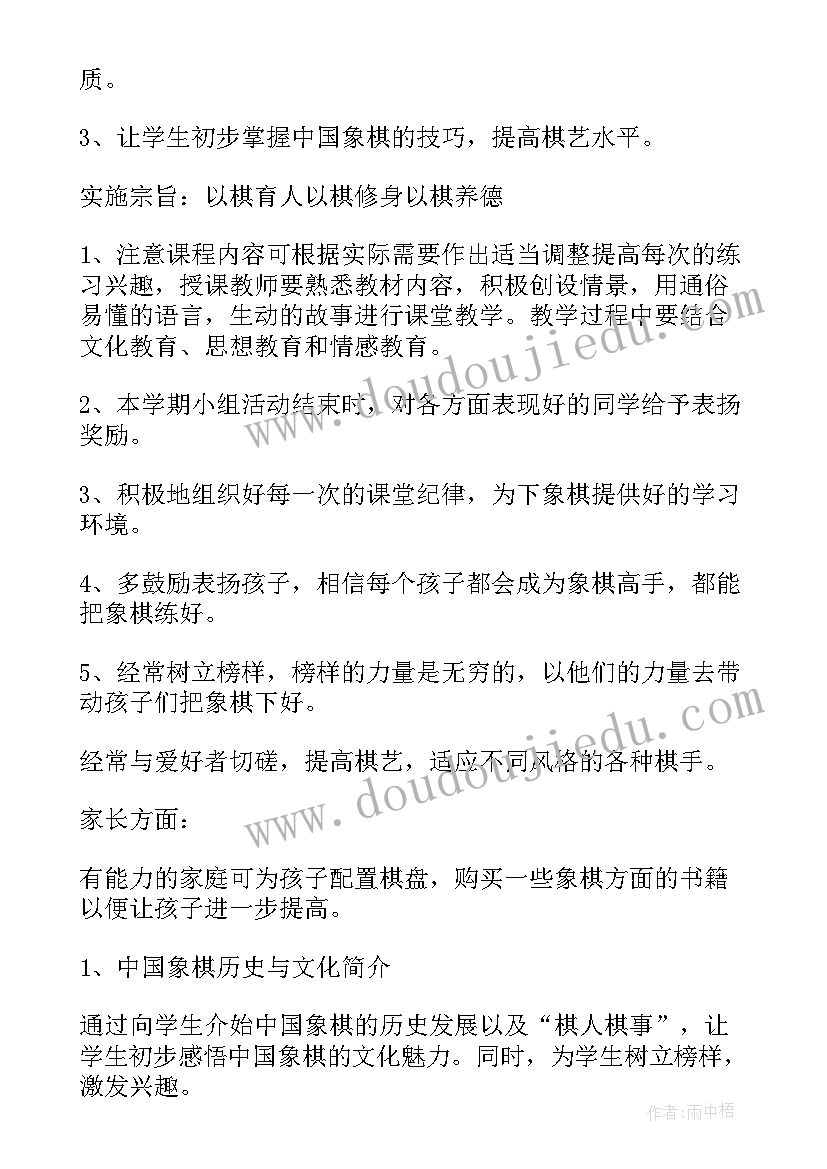 质。

3、让学生初步掌握中国象棋的技巧，提高棋艺水平。

实施宗旨：以棋育人以棋修身以棋养德

1、注意课程内容可根据实际需要作出适当调整提高每次的练习兴趣，授课教师要熟悉教材内容，积极创设情景，用通俗易懂的语言，生动的故事进行课堂教学。教学过程中要结合文化教育、思想教育和情感教育。

2、本学期小组活动结束时，对各方面表现好的同学给予表扬奖励。

3、积极地组织好每一次的课堂纪律，为下象棋提供好的学习环境。

4、多鼓励表扬孩子，相信每个孩子都会成为象棋高手，都能把象棋练好。

5、经常树立榜样，榜样的力量是无穷的，以他们的力量去带动孩子们把象棋下好。

经常与爱好者切磋，提高棋艺，适应不同风格的各种棋手。

家长方面：

有能力的家庭可为孩子配置棋盘，购买一些象棋方面的书籍以便让孩子进一步提高。

1、中国象棋历史与文化简介

通过向学生介始中国象棋的历史发展以及“棋人棋事”，让学生初步感悟中国象棋的文化魅力。同时，为学生树立榜样，激发兴趣。

www.doudoujiedu.com

www.doudoujiedu.com

作者：雨中梧